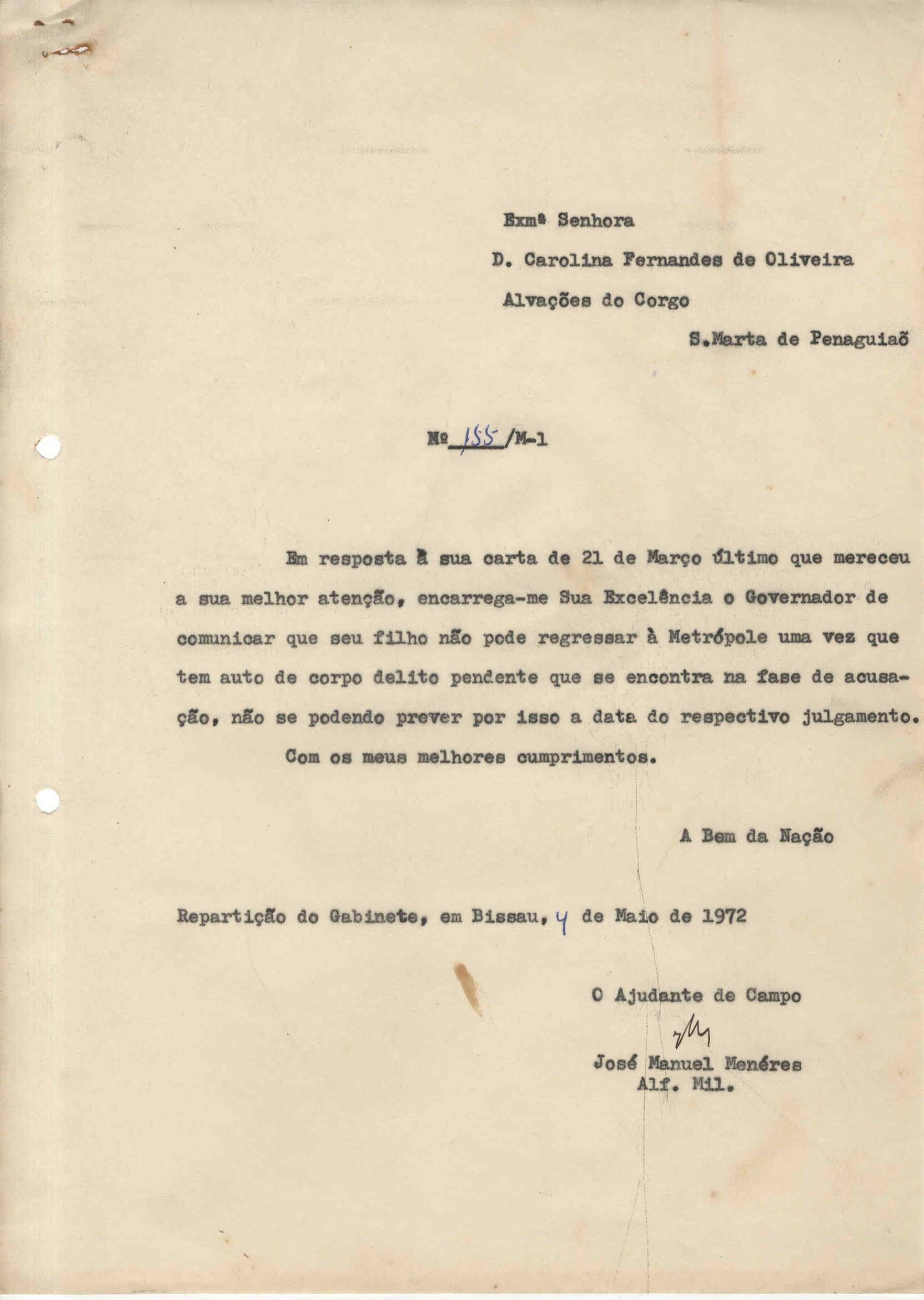 Exmª Senhora

D. Carolina Fernandes de Oliveira

Alvações do Corgo

S.Marta de Penaguiaõ

Nº 155 /M-1

Em resposta à sua carta de 21 de Março último que mereceu a sua melhor atenção, encarrega-me Sua Excelência o Governador de comunicar que seu filho não pode regressar à Metrópole uma vez que tem auto de corpo delito pendente que se encontra na fase de acusação, não se podendo prever por isso a data do respectivo julgamento.

Com os meus melhores cumprimentos.

A Bem da Nação

Repartição do Gabinete, em Bissau, 4 de Maio de 1972

O Ajudante de Campo

José Manuel Menéres
Alf. Mil.